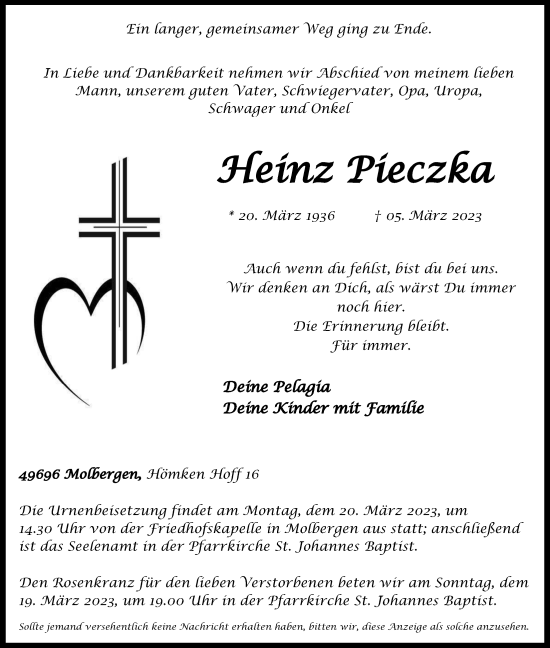 Ein langer, gemeinsamer Weg ging zu Ende.

In Liebe und Dankbarkeit nehmen wir Abschied von meinem lieben Mann, unserem guten Vater, Schwiegervater, Opa, Uropa, Schwager und Onkel

Heinz Pieczka

* 20. März 1936 † 05. März 2023

Auch wenn du fehlst, bist du bei uns.
Wir denken an Dich, als wärst Du immer noch hier.
Die Erinnerung bleibt.
Für immer.

Deine Pelagia
Deine Kinder mit Familie

49696 Molbergen, Hömken Hoff 16

Die Urnenbeisetzung findet am Montag, dem 20. März 2023, um 14.30 Uhr von der Friedhofskapelle in Molbergen aus statt; anschließend ist das Seelenamt in der Pfarrkirche St. Johannes Baptist.

Den Rosenkranz für den lieben Verstorbenen beten wir am Sonntag, dem 19. März 2023, um 19.00 Uhr in der Pfarrkirche St. Johannes Baptist.

Sollte jemand versehentlich keine Nachricht erhalten haben, bitten wir, diese Anzeige als solche anzusehen.